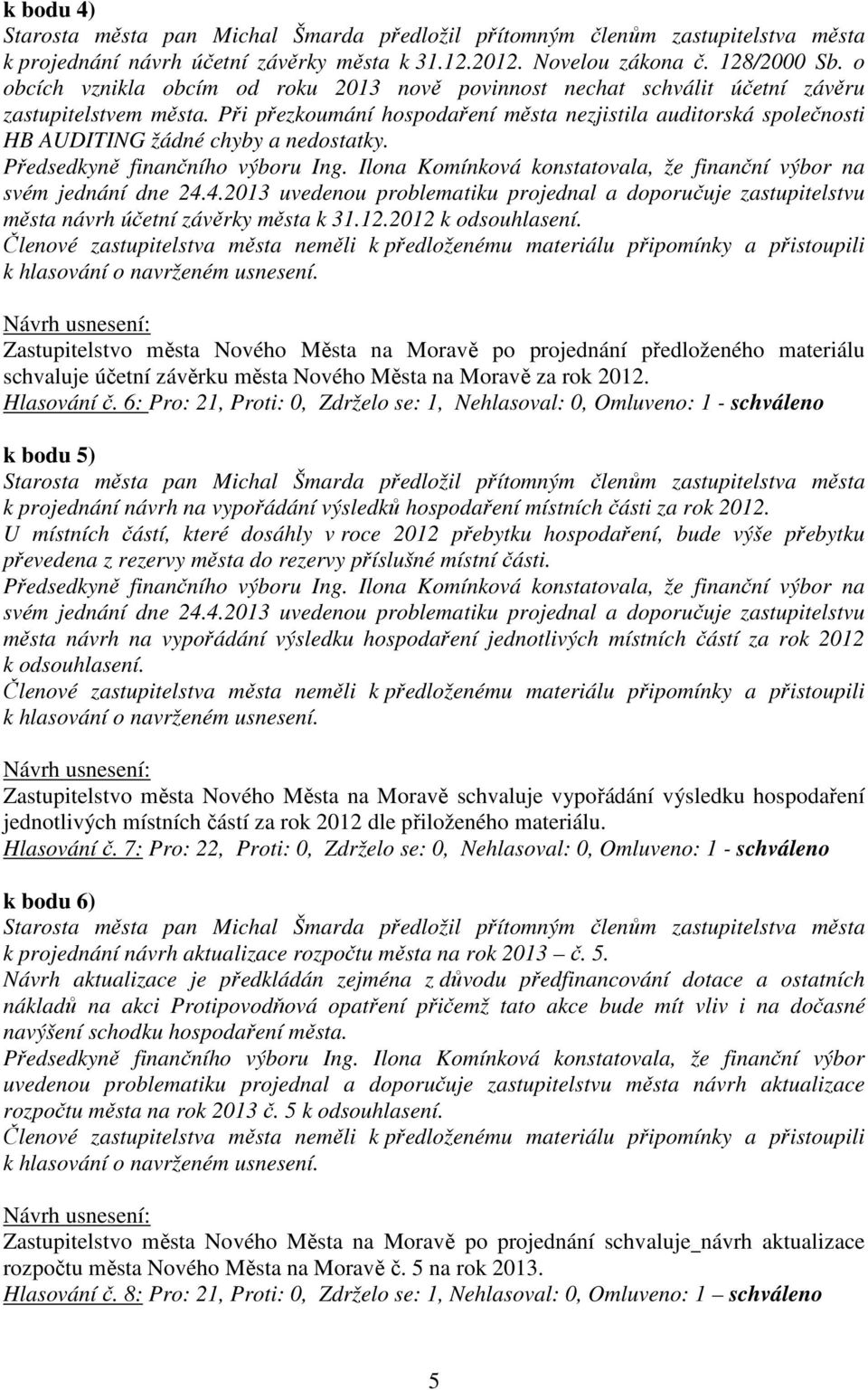 k bodu 4)
Starosta města pan Michal Šmarda předložil přítomným členům zastupitelstva města k projednání návrh účetní závěrky města k 31.12.2012. Novelou zákona č. 128/2000 Sb. o obcích vznikla obcím od roku 2013 nově povinnost nechat schválit účetní závěru zastupitelstvem města. Při přezkoumání hospodaření města nezjistila auditorská společnosti HB AUDITING žádné chyby a nedostatky.
Předsedkyně finančního výboru Ing. Ilona Komínková konstatovala, že finanční výbor na svém jednání dne 24.4.2013 uvedenou problematiku projednal a doporučuje zastupitelstvu města návrh účetní závěrky města k 31.12.2012 k odsouhlasení.
Členové zastupitelstva města neměli k předloženému materiálu připomínky a přistoupili k hlasování o navrženém usnesení.

Návrh usnesení:
Zastupitelstvo města Nového Města na Moravě po projednání předloženého materiálu schvaluje účetní závěrku města Nového Města na Moravě za rok 2012.
Hlasování č. 6: Pro: 21, Proti: 0, Zdrželo se: 1, Nehlasoval: 0, Omluveno: 1 - schváleno

k bodu 5)
Starosta města pan Michal Šmarda předložil přítomným členům zastupitelstva města k projednání návrh na vypořádání výsledků hospodaření místních části za rok 2012.
U místních částí, které dosáhly v roce 2012 přebytku hospodaření, bude výše přebytku převedena z rezervy města do rezervy příslušné místní části.
Předsedkyně finančního výboru Ing. Ilona Komínková konstatovala, že finanční výbor na svém jednání dne 24.4.2013 uvedenou problematiku projednal a doporučuje zastupitelstvu města návrh na vypořádání výsledku hospodaření jednotlivých místních částí za rok 2012 k odsouhlasení.
Členové zastupitelstva města neměli k předloženému materiálu připomínky a přistoupili k hlasování o navrženém usnesení.

Návrh usnesení:
Zastupitelstvo města Nového Města na Moravě schvaluje vypořádání výsledku hospodaření jednotlivých místních částí za rok 2012 dle přiloženého materiálu.
Hlasování č. 7: Pro: 22, Proti: 0, Zdrželo se: 0, Nehlasoval: 0, Omluveno: 1 - schváleno

k bodu 6)
Starosta města pan Michal Šmarda předložil přítomným členům zastupitelstva města k projednání návrh aktualizace rozpočtu města na rok 2013 – č. 5.
Návrh aktualizace je předkládán zejména z důvodu předfinancování dotace a ostatních nákladů na akci Protipovodňová opatření přičemž tato akce bude mít vliv i na dočasné navýšení schodku hospodaření města.
Předsedkyně finančního výboru Ing. Ilona Komínková konstatovala, že finanční výbor uvedenou problematiku projednal a doporučuje zastupitelstvu města návrh aktualizace rozpočtu města na rok 2013 č. 5 k odsouhlasení.
Členové zastupitelstva města neměli k předloženému materiálu připomínky a přistoupili k hlasování o navrženém usnesení.

Návrh usnesení:
Zastupitelstvo města Nového Města na Moravě po projednání schvaluje_návrh aktualizace rozpočtu města Nového Města na Moravě č. 5 na rok 2013.
Hlasování č. 8: Pro: 21, Proti: 0, Zdrželo se: 1, Nehlasoval: 0, Omluveno: 1 – schváleno

5